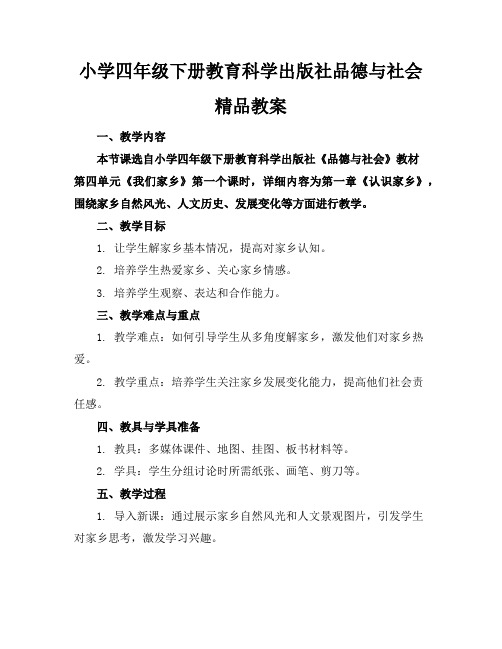 小学四年级下册教育科学出版社品德与社会精品教案

一、教学内容

本节课选自小学四年级下册教育科学出版社《品德与社会》教材第四单元《我们家乡》第一个课时，详细内容为第一章《认识家乡》，围绕家乡自然风光、人文历史、发展变化等方面进行教学。

二、教学目标

1. 让学生解家乡基本情况，提高对家乡认知。

2. 培养学生热爱家乡、关心家乡情感。

3. 培养学生观察、表达和合作能力。

三、教学难点与重点

1. 教学难点：如何引导学生从多角度解家乡，激发他们对家乡热爱。

2. 教学重点：培养学生关注家乡发展变化能力，提高他们社会责任感。

四、教具与学具准备

1. 教具：多媒体课件、地图、挂图、板书材料等。

2. 学具：学生分组讨论时所需纸张、画笔、剪刀等。

五、教学过程

1. 导入新课：通过展示家乡自然风光和人文景观图片，引发学生对家乡思考，激发学习兴趣。